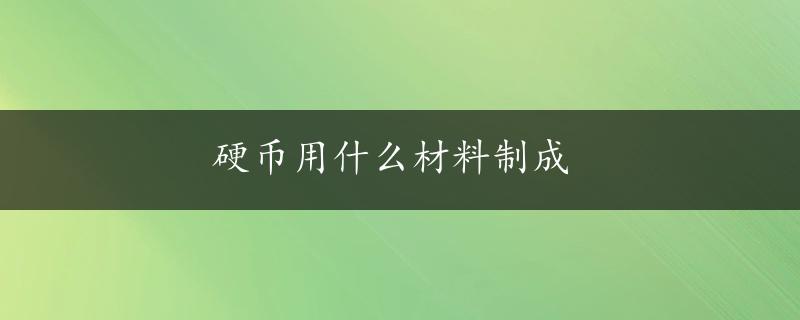 硬币用什么材料制成